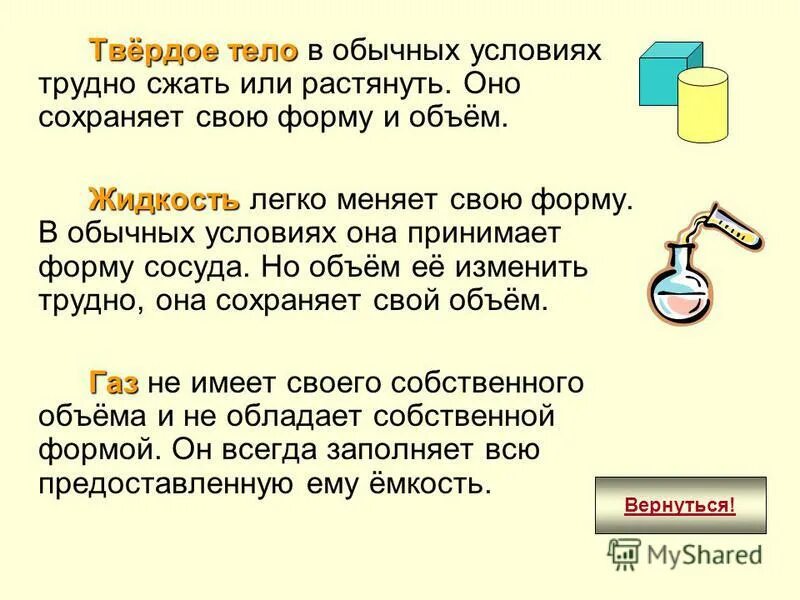 Твёрдое тело в обычных условиях трудно сжать или растянуть. Оно сохраняет свою форму и объём.

Жидкость легко меняет свою форму. В обычных условиях она принимает форму сосуда. Но объём её изменить трудно, она сохраняет свой объём.

Газ не имеет своего собственного объёма и не обладает собственной формой. Он всегда заполняет всю предоставленную ему ёмкость.

Вернуться!

MyShared